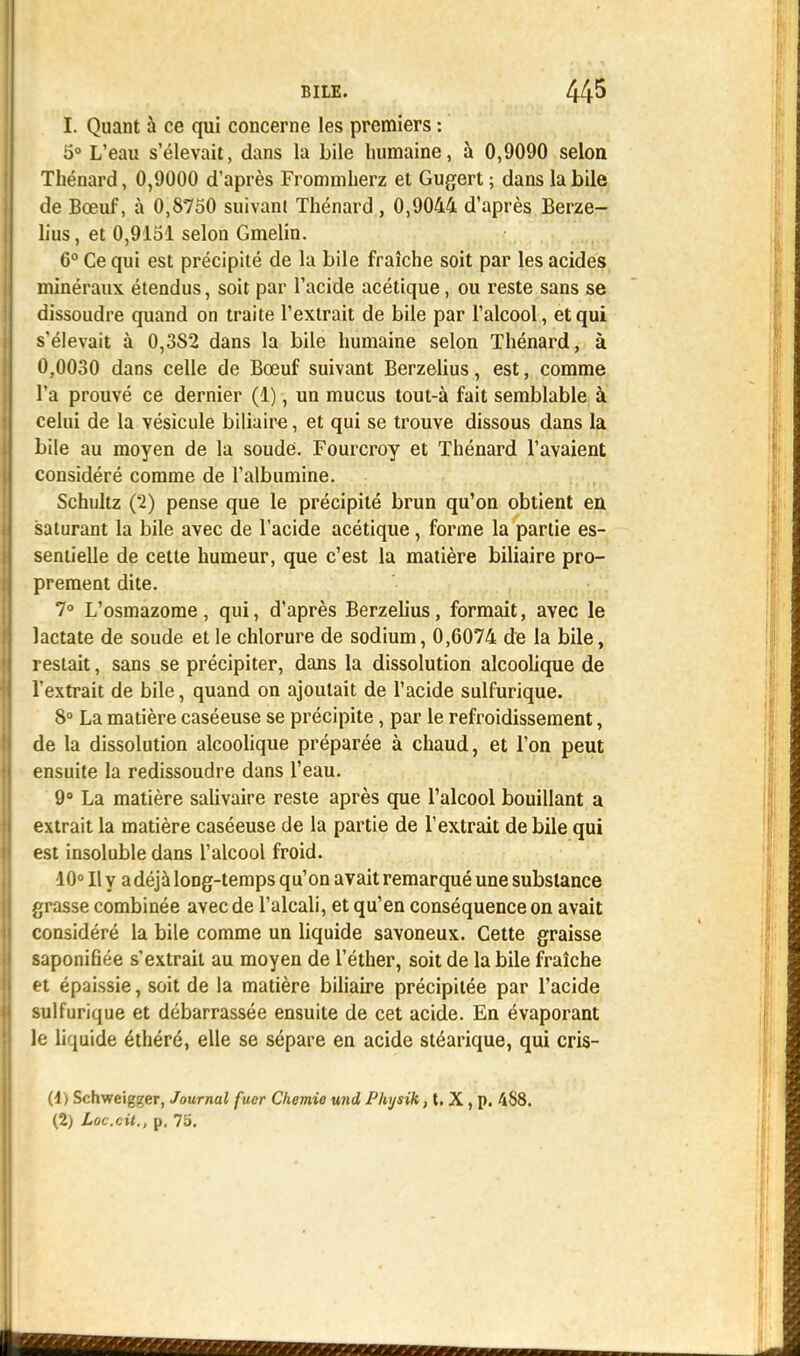 BILE. 445

I. Quant à ce qui concerne les premiers :

5° L'eau s'élevait, dans la bile humaine, à 0,9090 selon Thénard, 0,9000 d'après Frommherz et Gugert ; dans la bile de Bœuf, à 0,8750 suivant Thénard, 0,9044 d'après Berzelius, et 0,9151 selon Gmelin.

6° Ce qui est précipité de la bile fraîche soit par les acides minéraux étendus, soit par l'acide acétique, ou reste sans se dissoudre quand on traite l'extrait de bile par l'alcool, et qui s'élevait à 0,382 dans la bile humaine selon Thénard, à 0,0030 dans celle de Bœuf suivant Berzelius, est, comme l'a prouvé ce dernier (1), un mucus tout-à fait semblable à celui de la vésicule biliaire, et qui se trouve dissous dans la bile au moyen de la soude. Fourcroy et Thénard l'avaient considéré comme de l'albumine.

Schultz (2) pense que le précipité brun qu'on obtient en saturant la bile avec de l'acide acétique, forme la partie essentielle de cette humeur, que c'est la matière biliaire proprement dite.

7° L'osmazome, qui, d'après Berzelius, formait, avec le lactate de soude et le chlorure de sodium, 0,6074 de la bile, restait, sans se précipiter, dans la dissolution alcoolique de l'extrait de bile, quand on ajoutait de l'acide sulfurique.

8° La matière caséeuse se précipite, par le refroidissement, de la dissolution alcoolique préparée à chaud, et l'on peut ensuite la redissoudre dans l'eau.

9° La matière salivaire reste après que l'alcool bouillant a extrait la matière caséeuse de la partie de l'extrait de bile qui est insoluble dans l'alcool froid.

10° Il y a déjà long-temps qu'on avait remarqué une substance grasse combinée avec de l'alcali, et qu'en conséquence on avait considéré la bile comme un liquide savoneux. Cette graisse saponifiée s'extrait au moyen de l'éther, soit de la bile fraîche et épaissie, soit de la matière biliaire précipitée par l'acide sulfurique et débarrassée ensuite de cet acide. En évaporant le liquide éthéré, elle se sépare en acide stéarique, qui cris-

(1) Schweigger, Journal fuer Chemie und Physik, t. X, p. 488.
(2) Loc.cit., p. 75.